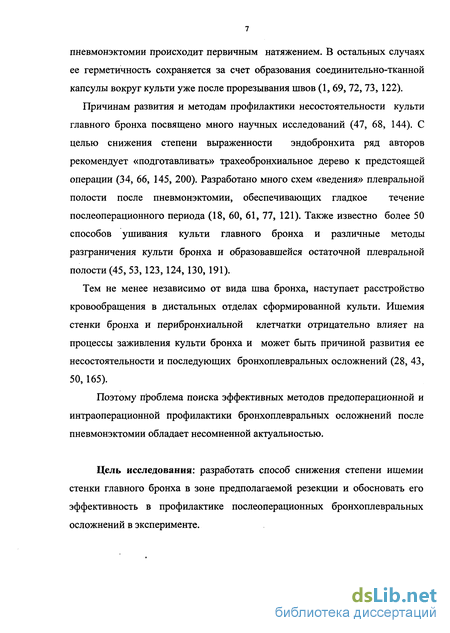 7

пневмонэктомии происходит первичным натяжением. В остальных случаях ее герметичность сохраняется за счет образования соединительно-тканной капсулы вокруг культи уже после прорезывания швов (1, 69, 72, 73, 122).

Причинам развития и методам профилактики несостоятельности культи главного бронха посвящено много научных исследований (47, 68, 144). С целью снижения степени выраженности эндобронхита ряд авторов рекомендует «подготавливать» трахеобронхиальное дерево к предстоящей операции (34, 66, 145, 200). Разработано много схем «ведения» плевральной полости после пневмонэктомии, обеспечивающих гладкое течение послеоперационного периода (18, 60, 61, 77, 121). Также известно более 50 способов ушивания культи главного бронха и различные методы разграничения культи бронха и образовавшейся остаточной плевральной полости (45, 53, 123, 124, 130, 191).

Тем не менее независимо от вида шва бронха, наступает расстройство кровообращения в дистальных отделах сформированной культи. Ишемия стенки бронха и перибронхиальной клетчатки отрицательно влияет на процессы заживления культи бронха и может быть причиной развития ее несостоятельности и последующих бронхоплевральных осложнений (28, 43, 50, 165).

Поэтому проблема поиска эффективных методов предоперационной и интраоперационной профилактики бронхоплевральных осложнений после пневмонэктомии обладает несомненной актуальностью.

Цель исследования: разработать способ снижения степени ишемии стенки главного бронха в зоне предполагаемой резекции и обосновать его эффективность в профилактике послеоперационных бронхоплевральных осложнений в эксперименте.

dsLib.net
библиотека диссертаций